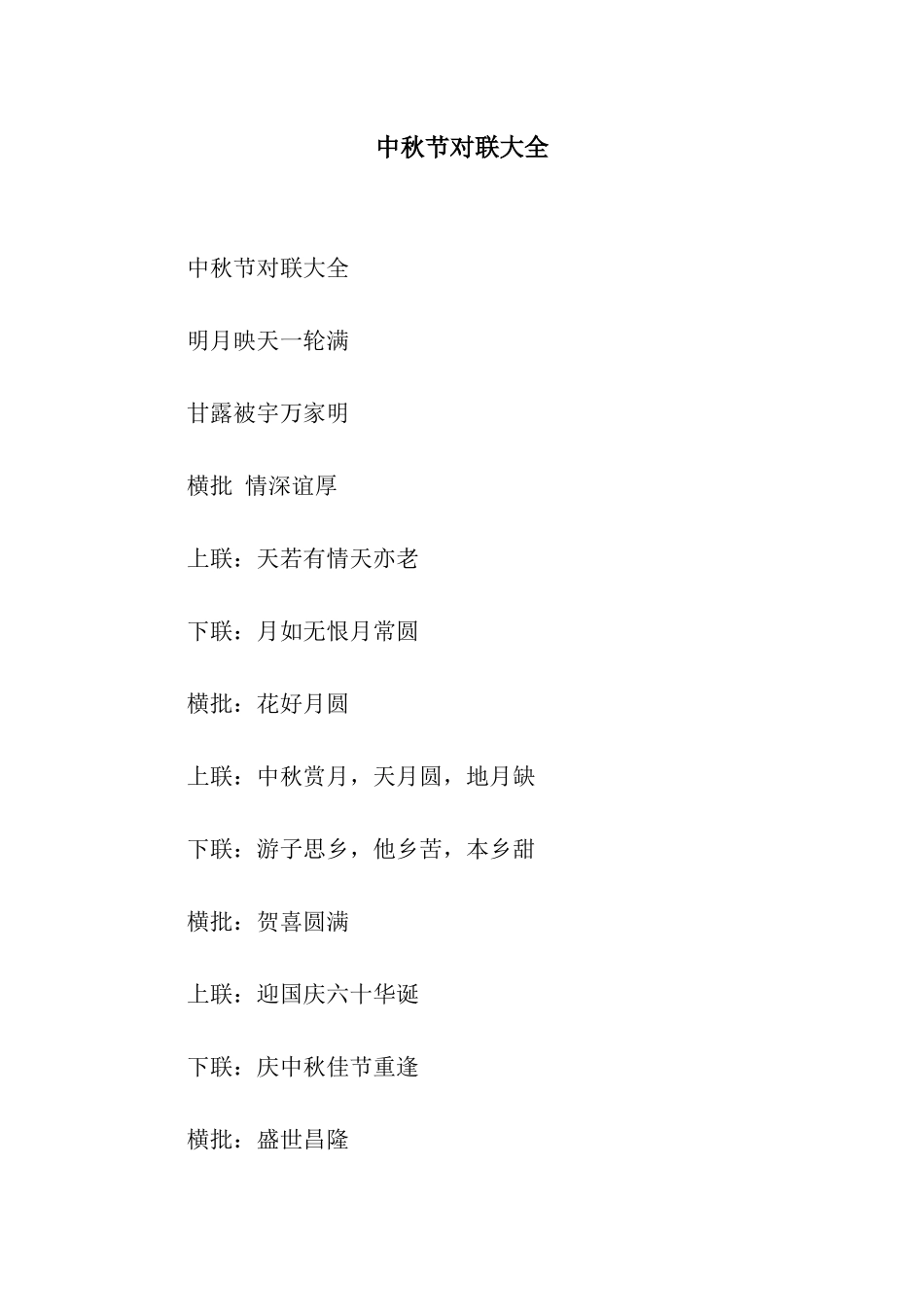 中秋节对联大全

中秋节对联大全

明月映天一轮满

甘露被宇万家明

横批 情深谊厚

上联：天若有情天亦老

下联：月如无恨月常圆

横批：花好月圆

上联：中秋赏月，天月圆，地月缺

下联：游子思乡，他乡苦，本乡甜

横批：贺喜圆满

上联：迎国庆六十华诞

下联：庆中秋佳节重逢

横批：盛世昌隆